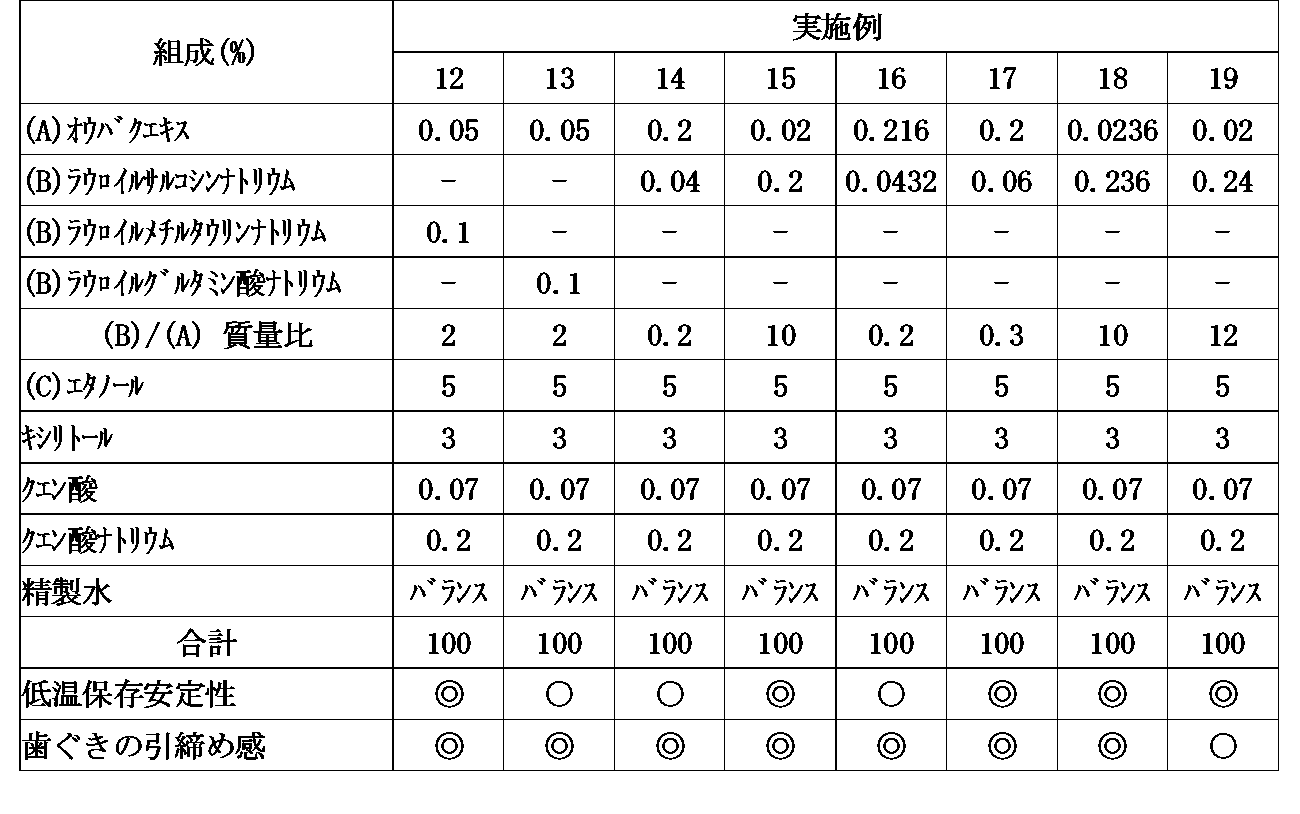 | 組成(%) | 実施例 | | | | | | | |
|---|---|---|---|---|---|---|---|---|
| | 12 | 13 | 14 | 15 | 16 | 17 | 18 | 19 |
| (A)オウバクエキス | 0.05 | 0.05 | 0.2 | 0.02 | 0.216 | 0.2 | 0.0236 | 0.02 |
| (B)ラウロイルサルコシンナトリウム | - | - | 0.04 | 0.2 | 0.0432 | 0.06 | 0.236 | 0.24 |
| (B)ラウロイルメチルタウリンナトリウム | 0.1 | - | - | - | - | - | - | - |
| (B)ラウロイルグルタミン酸ナトリウム | - | 0.1 | - | - | - | - | - | - |
| (B)/(A) 質量比 | 2 | 2 | 0.2 | 10 | 0.2 | 0.3 | 10 | 12 |
| (C)エタノール | 5 | 5 | 5 | 5 | 5 | 5 | 5 | 5 |
| キシリトール | 3 | 3 | 3 | 3 | 3 | 3 | 3 | 3 |
| クエン酸 | 0.07 | 0.07 | 0.07 | 0.07 | 0.07 | 0.07 | 0.07 | 0.07 |
| クエン酸ナトリウム | 0.2 | 0.2 | 0.2 | 0.2 | 0.2 | 0.2 | 0.2 | 0.2 |
| 精製水 | バランス | バランス | バランス | バランス | バランス | バランス | バランス | バランス |
| 合計 | 100 | 100 | 100 | 100 | 100 | 100 | 100 | 100 |
| 低温保存安定性 | ◎ | ○ | ○ | ◎ | ○ | ◎ | ◎ | ◎ |
| 歯ぐきの引締め感 | ◎ | ◎ | ◎ | ◎ | ◎ | ◎ | ◎ | ○ |